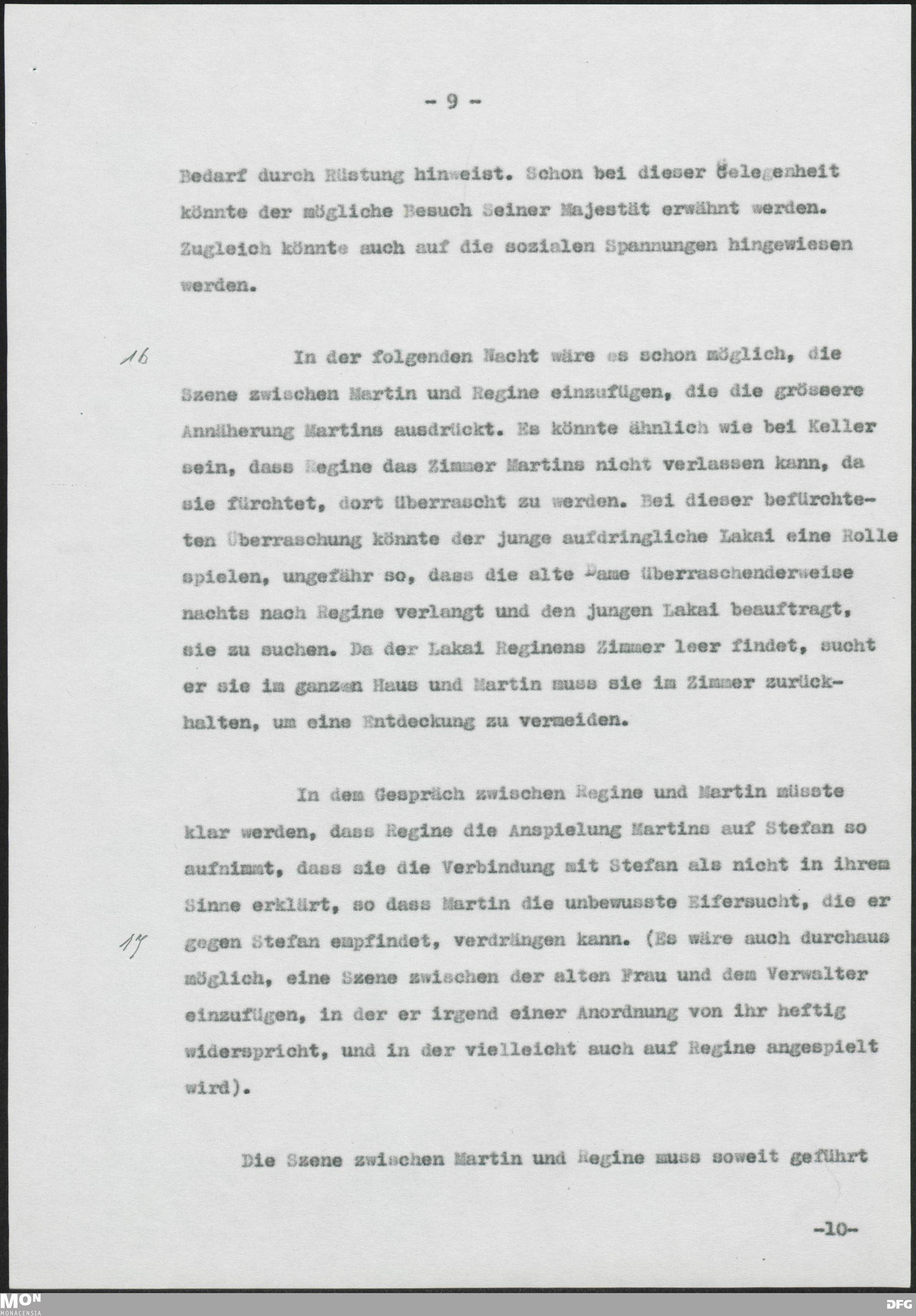 - 9 -

Bedarf durch Rüstung hinweist. Schon bei dieser Gelegenheit könnte der mögliche Besuch Seiner Majestät erwähnt werden. Zugleich könnte auch auf die sozialen Spannungen hingewiesen werden.

16 In der folgenden Nacht wäre es schon möglich, die Szene zwischen Martin und Regine einzufügen, die die grössere Annäherung Martins ausdrückt. Es könnte ähnlich wie bei Keller sein, dass Regine das Zimmer Martins nicht verlassen kann, da sie fürchtet, dort überrascht zu werden. Bei dieser befürchteten Überraschung könnte der junge aufdringliche Lakai eine Rolle spielen, ungefähr so, dass die alte Dame überraschenderweise nachts nach Regine verlangt und den jungen Lakai beauftragt, sie zu suchen. Da der Lakai Reginens Zimmer leer findet, sucht er sie im ganzen Haus und Martin muss sie im Zimmer zurückhalten, um eine Entdeckung zu vermeiden.

In dem Gespräch zwischen Regine und Martin müsste klar werden, dass Regine die Anspielung Martins auf Stefan so aufnimmt, dass sie die Verbindung mit Stefan als nicht in ihrem Sinne erklärt, so dass Martin die unbewusste Eifersucht, die er gegen Stefan empfindet, verdrängen kann. (Es wäre auch durchaus möglich, eine Szene zwischen der alten Frau und dem Verwalter einzufügen, in der er irgend einer Anordnung von ihr heftig widerspricht, und in der vielleicht auch auf Regine angespielt wird).

17

Die Szene zwischen Martin und Regine muss soweit geführt

-10-

MON MONACENSIA

DFG